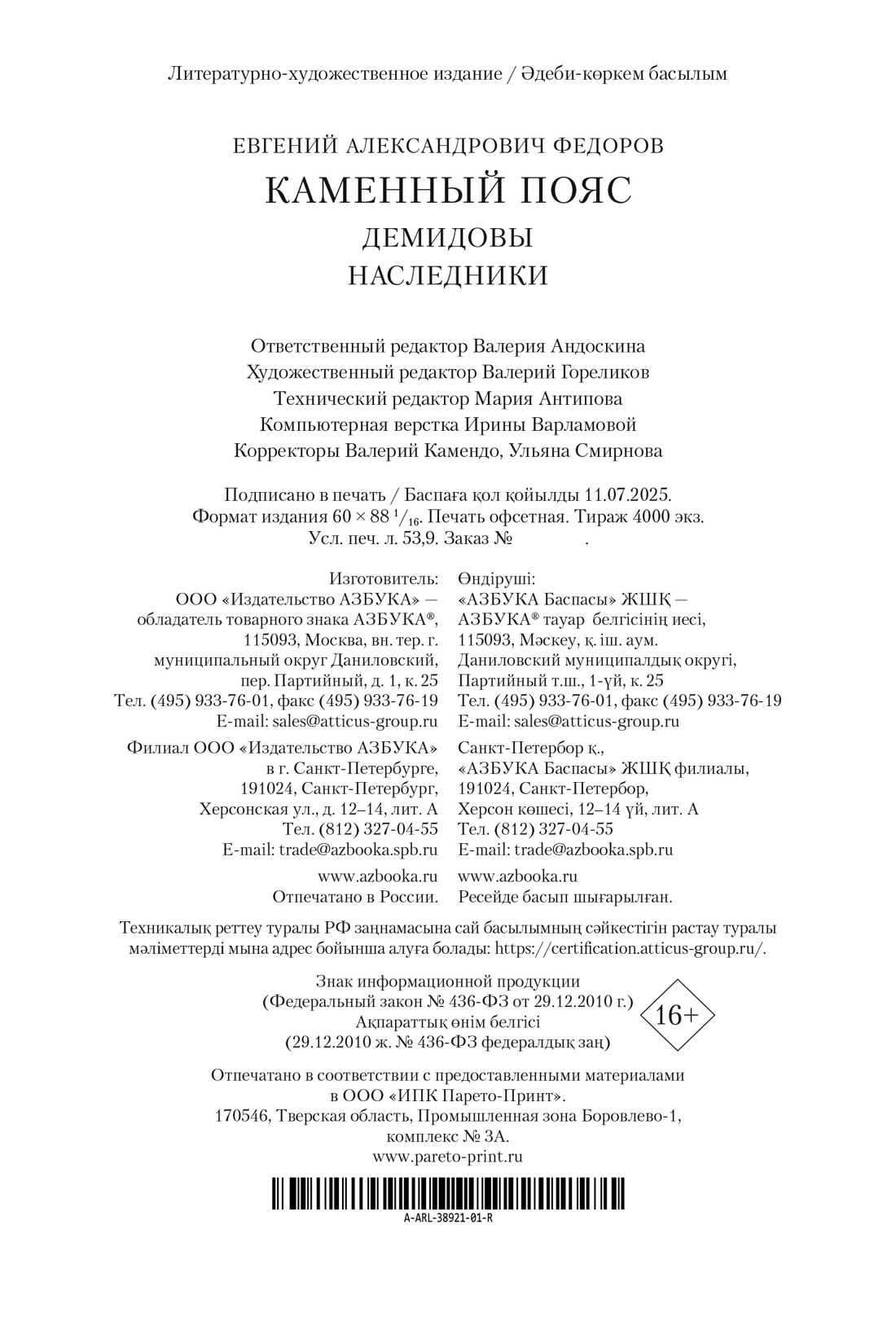 Литературно-художественное издание / Әдеби-көркем басылым

ЕВГЕНИЙ АЛЕКСАНДРОВИЧ ФЕДОРОВ

КАМЕННЫЙ ПОЯС

ДЕМИДОВЫ

НАСЛЕДНИКИ

Ответственный редактор Валерия Андоскина
Художественный редактор Валерий Гореликов
Технический редактор Мария Антипова
Компьютерная верстка Ирины Варламовой
Корректоры Валерий Камендо, Ульяна Смирнова

Подписано в печать / Баспаға қол қойылды 11.07.2025.
Формат издания $60 \times 88\ ^1/_{16}$. Печать офсетная. Тираж 4000 экз.
Усл. печ. л. 53,9. Заказ № .

Изготовитель:
ООО «Издательство АЗБУКА» —
обладатель товарного знака АЗБУКА®,
115093, Москва, вн. тер. г.
муниципальный округ Даниловский,
пер. Партийный, д. 1, к. 25
Тел. (495) 933-76-01, факс (495) 933-76-19
E-mail: sales@atticus-group.ru

Филиал ООО «Издательство АЗБУКА»
в г. Санкт-Петербурге,
191024, Санкт-Петербург,
Херсонская ул., д. 12–14, лит. А
Тел. (812) 327-04-55
E-mail: trade@azbooka.spb.ru

www.azbooka.ru
Отпечатано в России.

Өндіруші:
«АЗБУКА Баспасы» ЖШҚ —
АЗБУКА® тауар белгісінің иесі,
115093, Мәскеу, қ. іш. аум.
Даниловский муниципалдық округі,
Партийный т.ш., 1-үй, к. 25
Тел. (495) 933-76-01, факс (495) 933-76-19
E-mail: sales@atticus-group.ru

Санкт-Петербор қ.,
«АЗБУКА Баспасы» ЖШҚ филиалы,
191024, Санкт-Петербор,
Херсон көшесі, 12–14 үй, лит. А
Тел. (812) 327-04-55
E-mail: trade@azbooka.spb.ru

www.azbooka.ru
Ресейде басып шығарылған.

Техникалық реттеу туралы РФ заңнамасына сай басылымның сәйкестігін растау туралы мәліметтерді мына адрес бойынша алуға болады: https://certification.atticus-group.ru/.

Знак информационной продукции
(Федеральный закон № 436-ФЗ от 29.12.2010 г.)
Ақпараттық өнім белгісі
(29.12.2010 ж. № 436-ФЗ федералдық заң)

16+

Отпечатано в соответствии с предоставленными материалами
в ООО «ИПК Парето-Принт».
170546, Тверская область, Промышленная зона Боровлево-1,
комплекс № 3А.
www.pareto-print.ru

A-ARL-38921-01-R